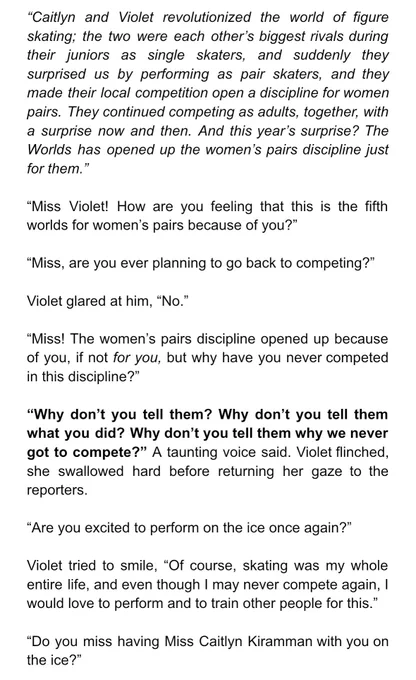 "Caitlyn and Violet revolutionized the world of figure skating; the two were each other's biggest rivals during their juniors as single skaters, and suddenly they surprised us by performing as pair skaters, and they made their local competition open a discipline for women pairs. They continued competing as adults, together, with a surprise now and then. And this year's surprise? The Worlds has opened up the women's pairs discipline just for them."

"Miss Violet! How are you feeling that this is the fifth worlds for women's pairs because of you?"

"Miss, are you ever planning to go back to competing?"

Violet glared at him, "No."

"Miss! The women's pairs discipline opened up because of you, if not for you, but why have you never competed in this discipline?"

"Why don't you tell them? Why don't you tell them what you did? Why don't you tell them why we never got to compete?" A taunting voice said. Violet flinched, she swallowed hard before returning her gaze to the reporters.

"Are you excited to perform on the ice once again?"

Violet tried to smile, "Of course, skating was my whole entire life, and even though I may never compete again, I would love to perform and to train other people for this."

"Do you miss having Miss Caitlyn Kiramman with you on the ice?"